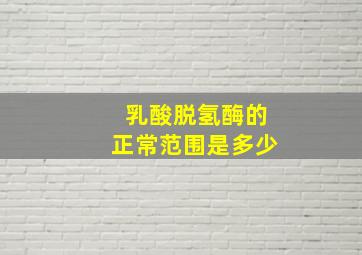 乳酸脱氢酶的
正常范围是多少